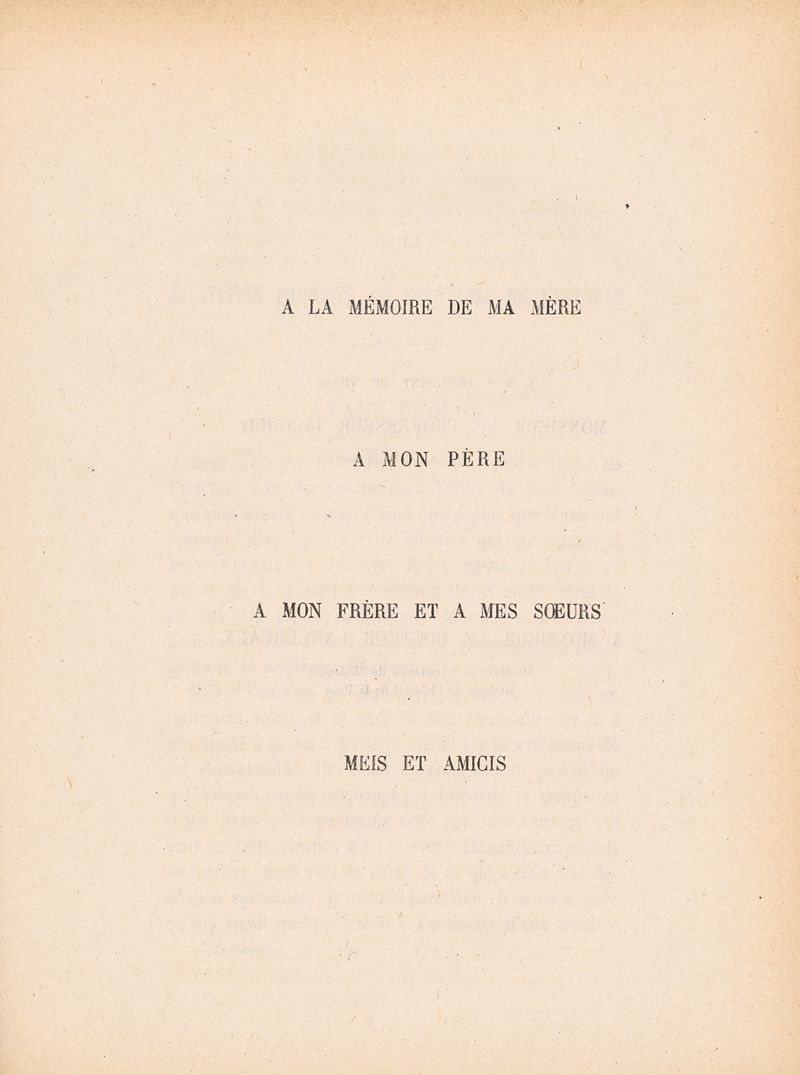 A LA MÉMOIRE DE MA MÈRE

A MON PÈRE

A MON FRÈRE ET A MES SŒURS

MEIS ET AMICIS